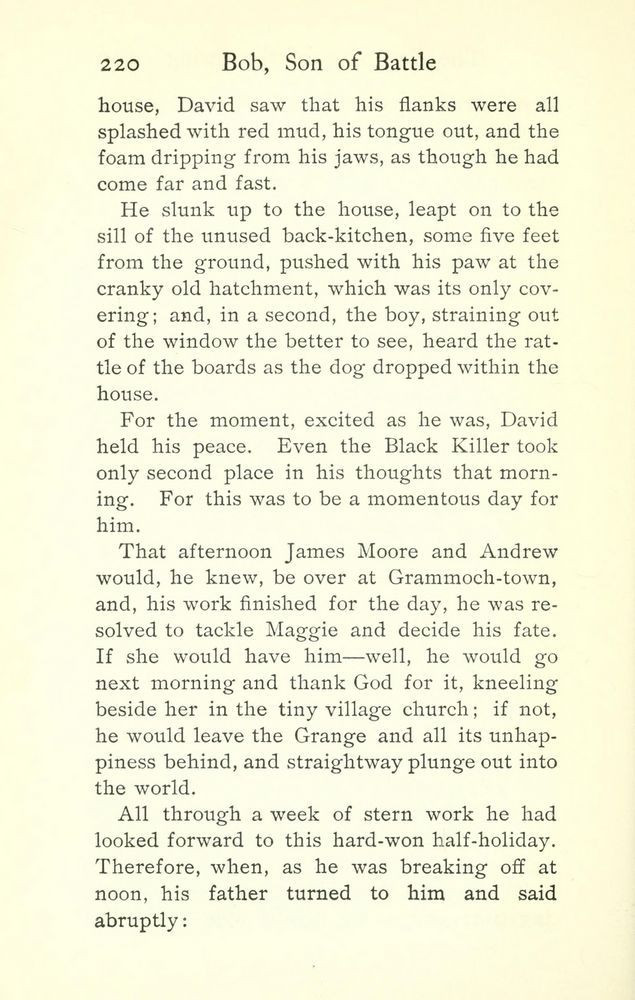 220 Bob, Son of Battle

house, David saw that his flanks were all splashed with red mud, his tongue out, and the foam dripping from his jaws, as though he had come far and fast.

He slunk up to the house, leapt on to the sill of the unused back-kitchen, some five feet from the ground, pushed with his paw at the cranky old hatchment, which was its only covering; and, in a second, the boy, straining out of the window the better to see, heard the rattle of the boards as the dog dropped within the house.

For the moment, excited as he was, David held his peace. Even the Black Killer took only second place in his thoughts that morning. For this was to be a momentous day for him.

That afternoon James Moore and Andrew would, he knew, be over at Grammoch-town, and, his work finished for the day, he was resolved to tackle Maggie and decide his fate. If she would have him—well, he would go next morning and thank God for it, kneeling beside her in the tiny village church; if not, he would leave the Grange and all its unhappiness behind, and straightway plunge out into the world.

All through a week of stern work he had looked forward to this hard-won half-holiday. Therefore, when, as he was breaking off at noon, his father turned to him and said abruptly: